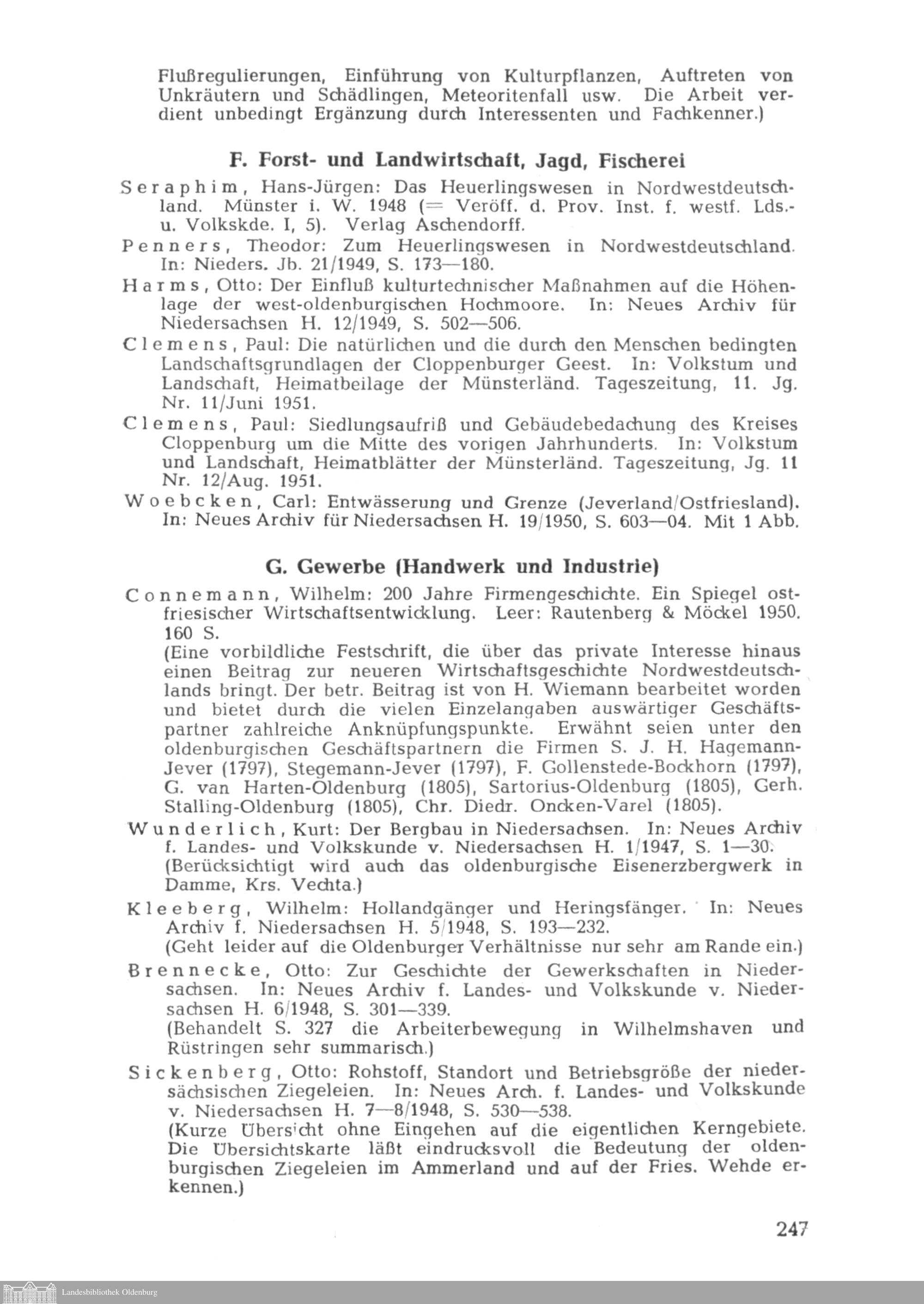 Flußregulierungen, Einführung von Kulturpflanzen, Auftreten von Unkräutern und Schädlingen, Meteoritenfall usw. Die Arbeit verdient unbedingt Ergänzung durch Interessenten und Fachkenner.)

F. Forst- und Landwirtschaft, Jagd, Fischerei

Seraphim, Hans-Jürgen: Das Heuerlingswesen in Nordwestdeutschland. Münster i. W. 1948 (= Veröff. d. Prov. Inst. f. westf. Lds.- u. Volkskde. I, 5). Verlag Aschendorff.

Penners, Theodor: Zum Heuerlingswesen in Nordwestdeutschland. In: Nieders. Jb. 21/1949, S. 173—180.

Harms, Otto: Der Einfluß kulturtechnischer Maßnahmen auf die Höhenlage der west-oldenburgischen Hochmoore. In: Neues Archiv für Niedersachsen H. 12/1949, S. 502—506.

Clemens, Paul: Die natürlichen und die durch den Menschen bedingten Landschaftsgrundlagen der Cloppenburger Geest. In: Volkstum und Landschaft, Heimatbeilage der Münsterländ. Tageszeitung, 11. Jg. Nr. 11/Juni 1951.

Clemens, Paul: Siedlungsaufriß und Gebäudebedachung des Kreises Cloppenburg um die Mitte des vorigen Jahrhunderts. In: Volkstum und Landschaft, Heimatblätter der Münsterländ. Tageszeitung, Jg. 11 Nr. 12/Aug. 1951.

Woebcken, Carl: Entwässerung und Grenze (Jeverland/Ostfriesland). In: Neues Archiv für Niedersachsen H. 19/1950, S. 603—04. Mit 1 Abb.

G. Gewerbe (Handwerk und Industrie)

Connemann, Wilhelm: 200 Jahre Firmengeschichte. Ein Spiegel ostfriesischer Wirtschaftsentwicklung. Leer: Rautenberg & Möckel 1950. 160 S.
(Eine vorbildliche Festschrift, die über das private Interesse hinaus einen Beitrag zur neueren Wirtschaftsgeschichte Nordwestdeutschlands bringt. Der betr. Beitrag ist von H. Wiemann bearbeitet worden und bietet durch die vielen Einzelangaben auswärtiger Geschäftspartner zahlreiche Anknüpfungspunkte. Erwähnt seien unter den oldenburgischen Geschäftspartnern die Firmen S. J. H. Hagemann-Jever (1797), Stegemann-Jever (1797), F. Gollenstede-Bockhorn (1797), G. van Harten-Oldenburg (1805), Sartorius-Oldenburg (1805), Gerh. Stalling-Oldenburg (1805), Chr. Diedr. Oncken-Varel (1805).

Wunderlich, Kurt: Der Bergbau in Niedersachsen. In: Neues Archiv f. Landes- und Volkskunde v. Niedersachsen H. 1/1947, S. 1—30.
(Berücksichtigt wird auch das oldenburgische Eisenerzbergwerk in Damme, Krs. Vechta.)

Kleeberg, Wilhelm: Hollandgänger und Heringsfänger. In: Neues Archiv f. Niedersachsen H. 5/1948, S. 193—232.
(Geht leider auf die Oldenburger Verhältnisse nur sehr am Rande ein.)

Brennecke, Otto: Zur Geschichte der Gewerkschaften in Niedersachsen. In: Neues Archiv f. Landes- und Volkskunde v. Niedersachsen H. 6/1948, S. 301—339.
(Behandelt S. 327 die Arbeiterbewegung in Wilhelmshaven und Rüstringen sehr summarisch.)

Sickenberg, Otto: Rohstoff, Standort und Betriebsgröße der niedersächsischen Ziegeleien. In: Neues Arch. f. Landes- und Volkskunde v. Niedersachsen H. 7—8/1948, S. 530—538.
(Kurze Übersicht ohne Eingehen auf die eigentlichen Kerngebiete. Die Übersichtskarte läßt eindrucksvoll die Bedeutung der oldenburgischen Ziegeleien im Ammerland und auf der Fries. Wehde erkennen.)

247

Landesbibliothek Oldenburg